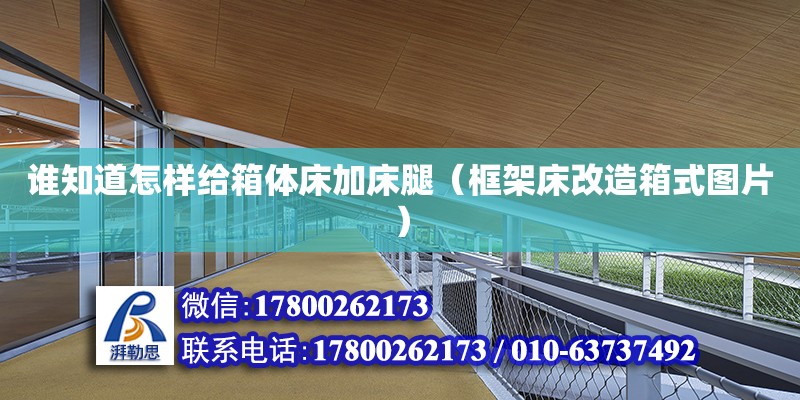 谁知道怎样给箱体床加床腿（框架床改造箱式图片）

湃勒思

微信:17800262173

联系电话:17800262173 / 010-63737492